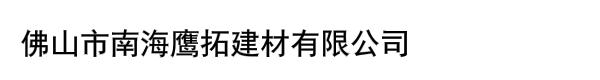 佛山市南海鹰拓建材有限公司